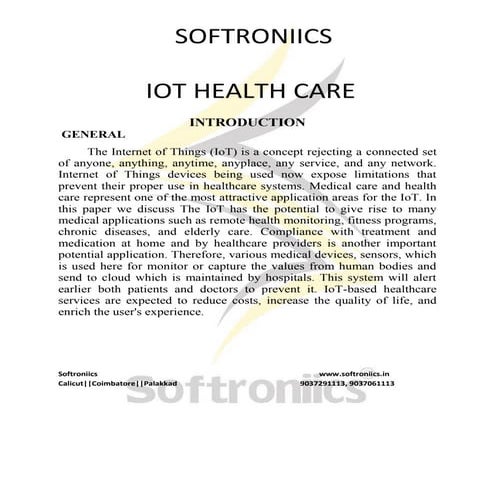 SOFTRONIICS

IOT HEALTH CARE

INTRODUCTION

GENERAL

The Internet of Things (IoT) is a concept rejecting a connected set of anyone, anything, anytime, anyplace, any service, and any network. Internet of Things devices being used now expose limitations that prevent their proper use in healthcare systems. Medical care and health care represent one of the most attractive application areas for the IoT. In this paper we discuss The IoT has the potential to give rise to many medical applications such as remote health monitoring, fitness programs, chronic diseases, and elderly care. Compliance with treatment and medication at home and by healthcare providers is another important potential application. Therefore, various medical devices, sensors, which is used here for monitor or capture the values from human bodies and send to cloud which is maintained by hospitals. This system will alert earlier both patients and doctors to prevent it. IoT-based healthcare services are expected to reduce costs, increase the quality of life, and enrich the user's experience.

Softroniics
Calicut||Coimbatore||Palakkad

www.softroniics.in
9037291113, 9037061113

Softroniics